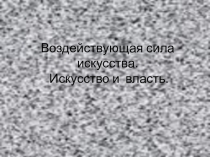 Воздействующая сила искусства.
Искусство и власть.